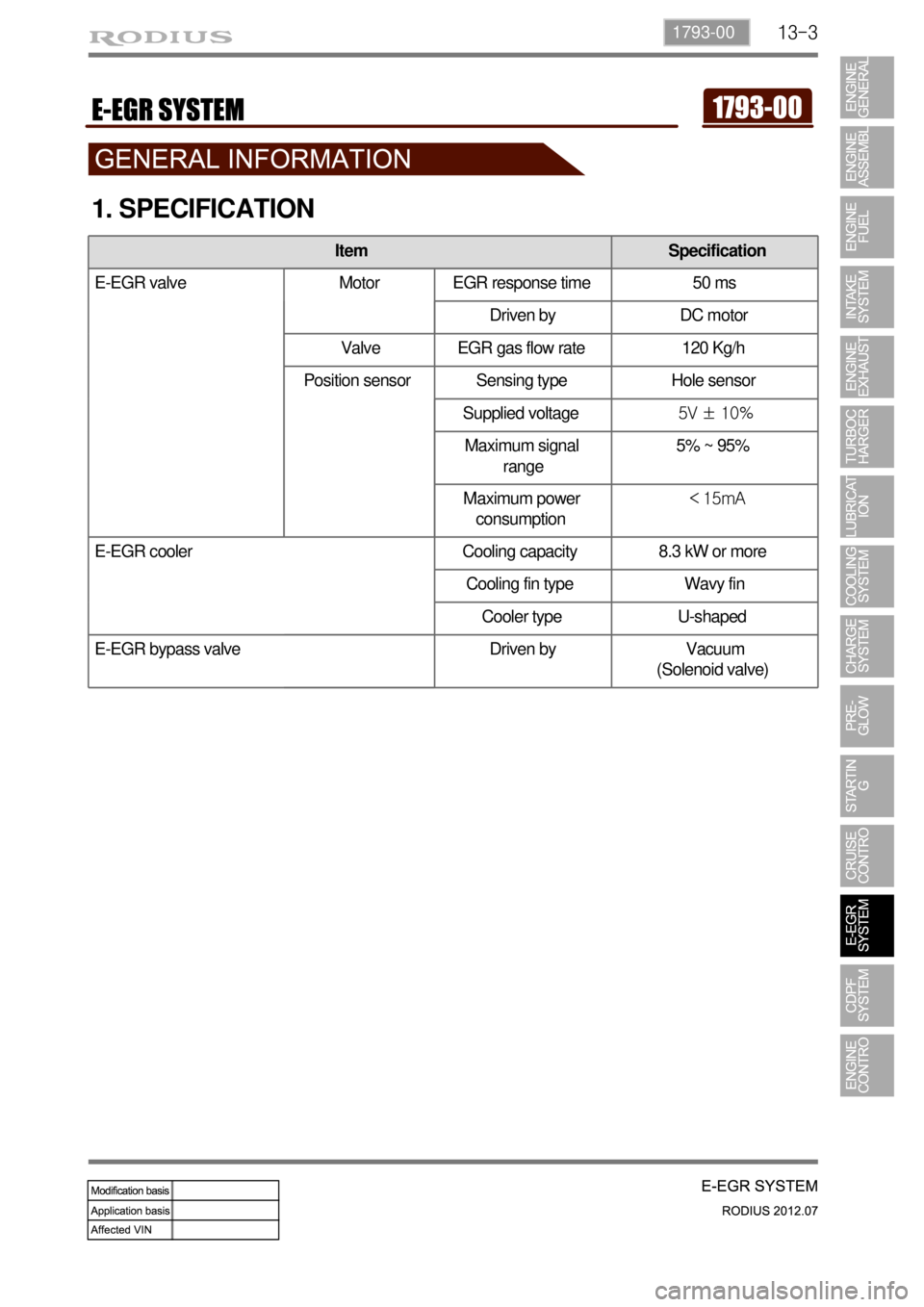 RODIUS

1793-00 13-3

E-EGR SYSTEM

1793-00

GENERAL INFORMATION

1. SPECIFICATION

| Item | | | Specification |
|---|---|---|---|
| E-EGR valve | Motor | EGR response time | 50 ms |
| | | Driven by | DC motor |
| | Valve | EGR gas flow rate | 120 Kg/h |
| | Position sensor | Sensing type | Hole sensor |
| | | Supplied voltage | 5V ± 10% |
| | | Maximum signal range | 5% ~ 95% |
| | | Maximum power consumption | < 15mA |
| E-EGR cooler | | Cooling capacity | 8.3 kW or more |
| | | Cooling fin type | Wavy fin |
| | | Cooler type | U-shaped |
| E-EGR bypass valve | | Driven by | Vacuum (Solenoid valve) |

ENGINE GENERAL

ENGINE ASSEMBL

ENGINE FUEL

INTAKE SYSTEM

ENGINE EXHAUST

TURBOC HARGER

LUBRICAT ION

COOLING SYSTEM

CHARGE SYSTEM

PRE-GLOW

STARTIN G

CRUISE CONTRO

E-EGR SYSTEM

CDPF SYSTEM

ENGINE CONTRO

| Modification basis | |
|---|---|
| Application basis | |
| Affected VIN | |

E-EGR SYSTEM

RODIUS 2012.07

carmanualsonline.info